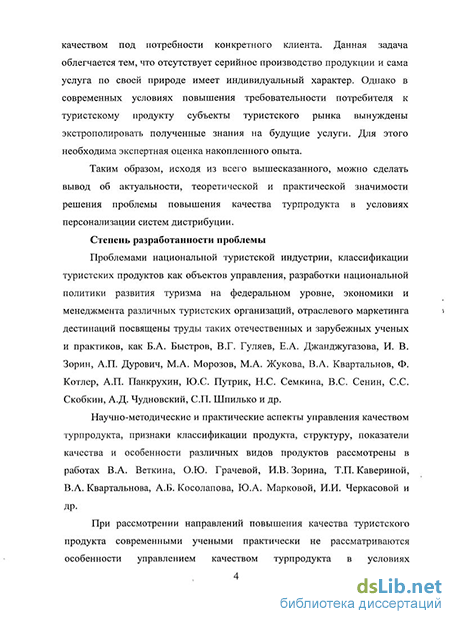 качеством под потребности конкретного клиента. Данная задача облегчается тем, что отсутствует серийное производство продукции и сама услуга по своей природе имеет индивидуальный характер. Однако в современных условиях повышения требовательности потребителя к туристскому продукту субъекты туристского рынка вынуждены экстрополировать полученные знания на будущие услуги. Для этого необходима экспертная оценка накопленного опыта.

Таким образом, исходя из всего вышесказанного, можно сделать вывод об актуальности, теоретической и практической значимости решения проблемы повышения качества турпродукта в условиях персонализации систем дистрибуции.

Степень разработанности проблемы

Проблемами национальной туристской индустрии, классификации туристских продуктов как объектов управления, разработки национальной политики развития туризма на федеральном уровне, экономики и менеджмента различных туристских организаций, отраслевого маркетинга дестинаций посвящены труды таких отечественных и зарубежных ученых и практиков, как Б.А. Быстров, В.Г. Гуляев, Е.А. Джанджугазова, И. В. Зорин, А.П. Дурович, М.А. Морозов, М.А. Жукова, В.А. Квартальнов, Ф. Котлер, А.П. Панкрухин, Ю.С. Путрик, Н.С. Семкина, В.С. Сенин, С.С. Скобкин, А.Д. Чудновский, С.П. Шпилько и др.

Научно-методические и практические аспекты управления качеством турпродукта, признаки классификации продукта, структуру, показатели качества и особенности различных видов продуктов рассмотрены в работах В.А. Веткина, О.Ю. Грачевой, И.В. Зорина, Т.П. Кавериной, В.А. Квартальнова, А.Б. Косолапова, Ю.А. Марковой, И.И. Черкасовой и др.

При рассмотрении направлений повышения качества туристского продукта современными учеными практически не рассматриваются особенности управлением качеством турпродукта в условиях

4

dsLib.net
библиотека диссертаций